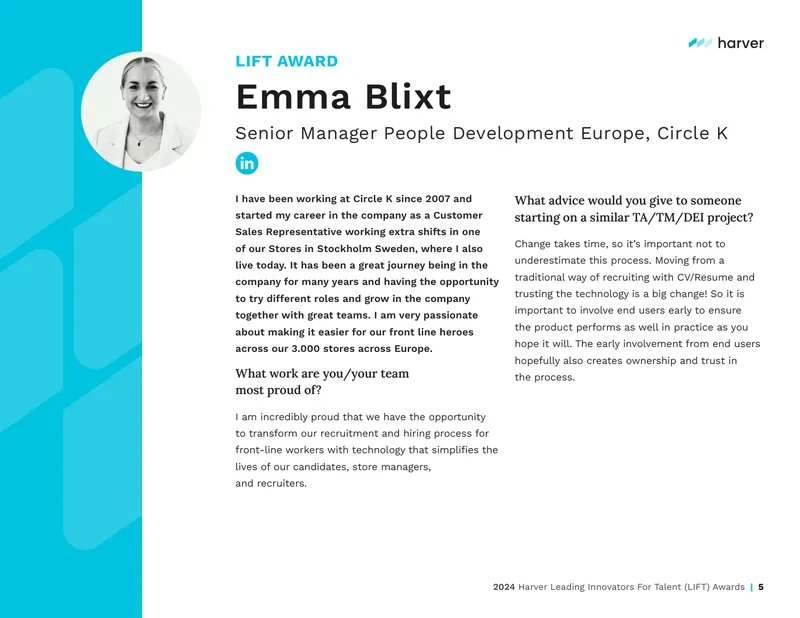 harver

LIFT AWARD

Emma Blixt

Senior Manager People Development Europe, Circle K

in

I have been working at Circle K since 2007 and started my career in the company as a Customer Sales Representative working extra shifts in one of our Stores in Stockholm Sweden, where I also live today. It has been a great journey being in the company for many years and having the opportunity to try different roles and grow in the company together with great teams. I am very passionate about making it easier for our front line heroes across our 3.000 stores across Europe.

What work are you/your team most proud of?

I am incredibly proud that we have the opportunity to transform our recruitment and hiring process for front-line workers with technology that simplifies the lives of our candidates, store managers, and recruiters.

What advice would you give to someone starting on a similar TA/TM/DEI project?

Change takes time, so it's important not to underestimate this process. Moving from a traditional way of recruiting with CV/Resume and trusting the technology is a big change! So it is important to involve end users early to ensure the product performs as well in practice as you hope it will. The early involvement from end users hopefully also creates ownership and trust in the process.

2024 Harver Leading Innovators For Talent (LIFT) Awards | 5